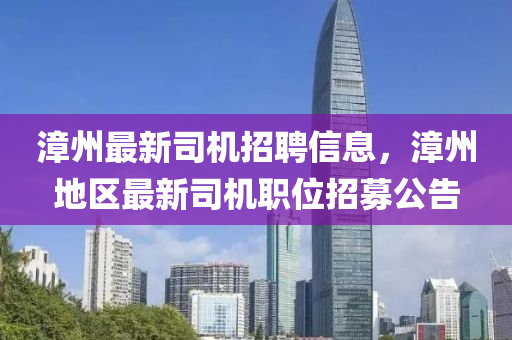 漳州最新司机招聘信息，漳州地区最新司机职位招募公告